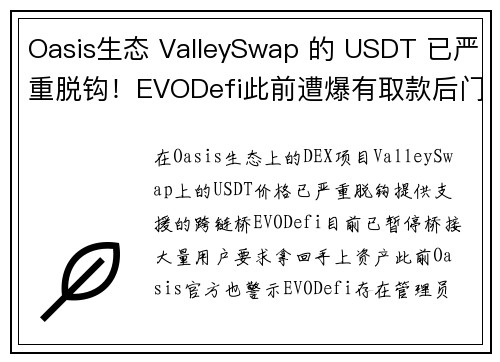 Oasis生态 ValleySwap 的 USDT 已严重脱钩！EVODefi此前遭爆有取款后门

在Oasis生态上的DEX项目ValleySwap上的USDT价格已严重脱钩提供支援的跨链桥EVODefi目前已暂停桥接大量用户要求拿回手上资产此前Oasis官方也警示EVODefi存在管理员